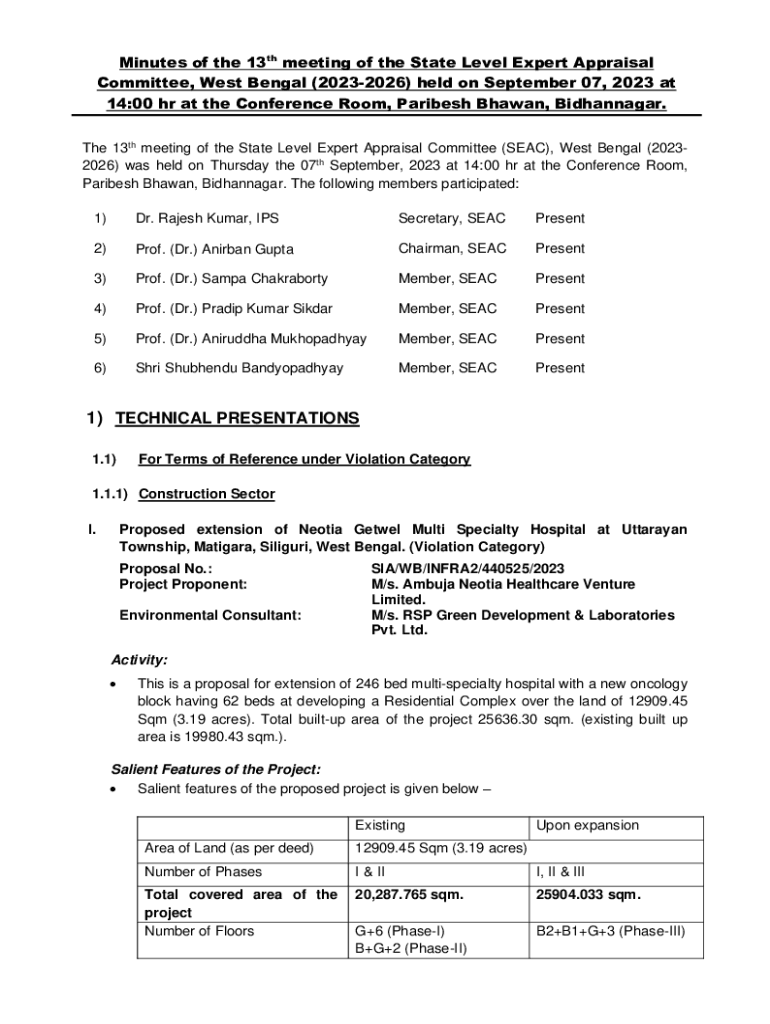 Minutes of the 13$^{th}$ meeting of the State Level Expert Appraisal Committee, West Bengal (2023-2026) held on September 07, 2023 at 14:00 hr at the Conference Room, Paribesh Bhawan, Bidhannagar.

The 13$^{th}$ meeting of the State Level Expert Appraisal Committee (SEAC), West Bengal (2023-2026) was held on Thursday the 07$^{th}$ September, 2023 at 14:00 hr at the Conference Room, Paribesh Bhawan, Bidhannagar. The following members participated:

| 1) | Dr. Rajesh Kumar, IPS | Secretary, SEAC | Present |
|---|---|---|---|
| 2) | Prof. (Dr.) Anirban Gupta | Chairman, SEAC | Present |
| 3) | Prof. (Dr.) Sampa Chakraborty | Member, SEAC | Present |
| 4) | Prof. (Dr.) Pradip Kumar Sikdar | Member, SEAC | Present |
| 5) | Prof. (Dr.) Aniruddha Mukhopadhyay | Member, SEAC | Present |
| 6) | Shri Shubhendu Bandyopadhyay | Member, SEAC | Present |

1) TECHNICAL PRESENTATIONS

1.1) For Terms of Reference under Violation Category

1.1.1) Construction Sector

I. Proposed extension of Neotia Getwel Multi Specialty Hospital at Uttarayan Township, Matigara, Siliguri, West Bengal. (Violation Category)

Proposal No.: SIA/WB/INFRA2/440525/2023
Project Proponent: M/s. Ambuja Neotia Healthcare Venture Limited.
Environmental Consultant: M/s. RSP Green Development & Laboratories Pvt. Ltd.

Activity:

• This is a proposal for extension of 246 bed multi-specialty hospital with a new oncology block having 62 beds at developing a Residential Complex over the land of 12909.45 Sqm (3.19 acres). Total built-up area of the project 25636.30 sqm. (existing built up area is 19980.43 sqm.).

Salient Features of the Project:

• Salient features of the proposed project is given below –

| | Existing | Upon expansion |
|---|---|---|
| Area of Land (as per deed) | 12909.45 Sqm (3.19 acres) | |
| Number of Phases | I & II | I, II & III |
| Total covered area of the project | 20,287.765 sqm. | 25904.033 sqm. |
| Number of Floors | G+6 (Phase-I) B+G+2 (Phase-II) | B2+B1+G+3 (Phase-III) |